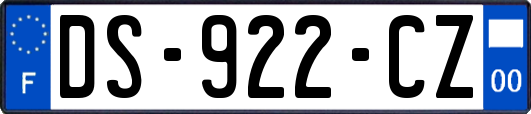 F
DS-922-CZ
00